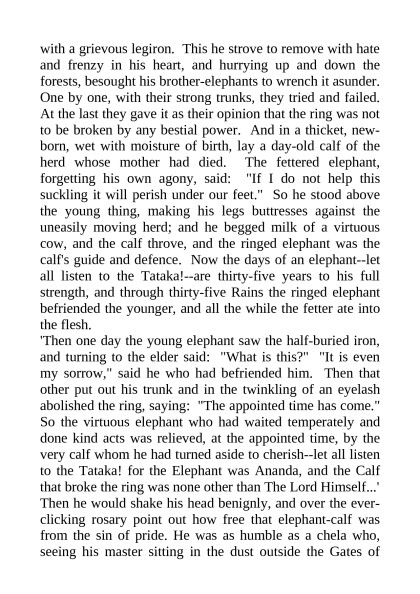 with a grievous legiron. This he strove to remove with hate and frenzy in his heart, and hurrying up and down the forests, besought his brother-elephants to wrench it asunder. One by one, with their strong trunks, they tried and failed. At the last they gave it as their opinion that the ring was not to be broken by any bestial power. And in a thicket, newborn, wet with moisture of birth, lay a day-old calf of the herd whose mother had died. The fettered elephant, forgetting his own agony, said: "If I do not help this suckling it will perish under our feet." So he stood above the young thing, making his legs buttresses against the uneasily moving herd; and he begged milk of a virtuous cow, and the calf throve, and the ringed elephant was the calf's guide and defence. Now the days of an elephant--let all listen to the Tataka!--are thirty-five years to his full strength, and through thirty-five Rains the ringed elephant befriended the younger, and all the while the fetter ate into the flesh.
'Then one day the young elephant saw the half-buried iron, and turning to the elder said: "What is this?" "It is even my sorrow," said he who had befriended him. Then that other put out his trunk and in the twinkling of an eyelash abolished the ring, saying: "The appointed time has come." So the virtuous elephant who had waited temperately and done kind acts was relieved, at the appointed time, by the very calf whom he had turned aside to cherish--let all listen to the Tataka! for the Elephant was Ananda, and the Calf that broke the ring was none other than The Lord Himself...'
Then he would shake his head benignly, and over the ever-clicking rosary point out how free that elephant-calf was from the sin of pride. He was as humble as a chela who, seeing his master sitting in the dust outside the Gates of